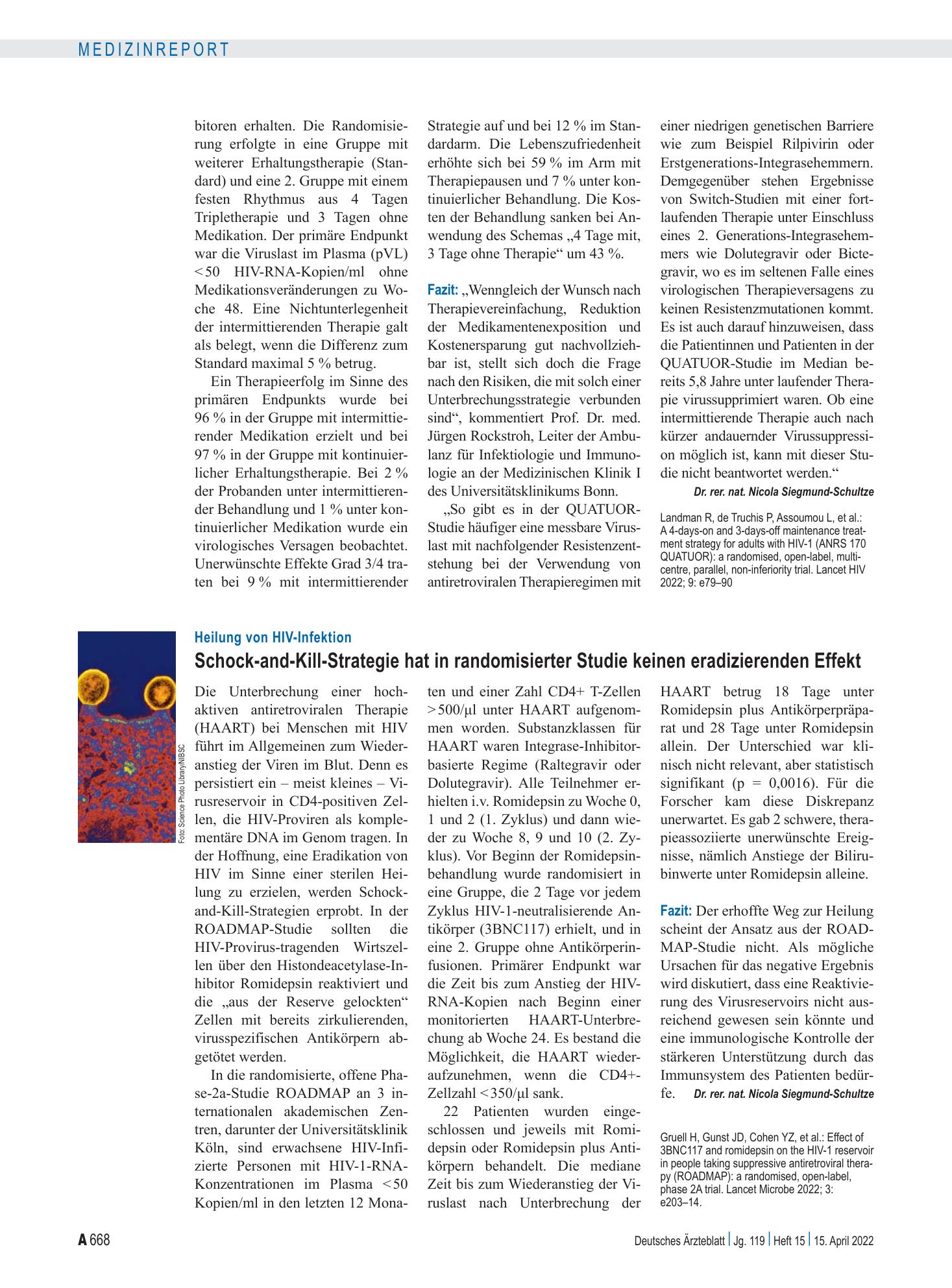 MEDIZINREPORT

bitoren erhalten. Die Randomisierung erfolgte in eine Gruppe mit weiterer Erhaltungstherapie (Standard) und eine 2. Gruppe mit einem festen Rhythmus aus 4 Tagen Tripletherapie und 3 Tagen ohne Medikation. Der primäre Endpunkt war die Viruslast im Plasma (pVL) < 50 HIV-RNA-Kopien/ml ohne Medikationsveränderungen zu Woche 48. Eine Nichtunterlegenheit der intermittierenden Therapie galt als belegt, wenn die Differenz zum Standard maximal 5 % betrug.

Ein Therapieerfolg im Sinne des primären Endpunkts wurde bei 96 % in der Gruppe mit intermittierender Medikation erzielt und bei 97 % in der Gruppe mit kontinuierlicher Erhaltungstherapie. Bei 2 % der Probanden unter intermittierender Behandlung und 1 % unter kontinuierlicher Medikation wurde ein virologisches Versagen beobachtet. Unerwünschte Effekte Grad 3/4 traten bei 9 % mit intermittierender Strategie auf und bei 12 % im Standardarm. Die Lebenszufriedenheit erhöhte sich bei 59 % im Arm mit Therapiepausen und 7 % unter kontinuierlicher Behandlung. Die Kosten der Behandlung sanken bei Anwendung des Schemas „4 Tage mit, 3 Tage ohne Therapie“ um 43 %.

Fazit: „Wenngleich der Wunsch nach Therapievereinfachung, Reduktion der Medikamentenexposition und Kostenersparung gut nachvollziehbar ist, stellt sich doch die Frage nach den Risiken, die mit solch einer Unterbrechungsstrategie verbunden sind“, kommentiert Prof. Dr. med. Jürgen Rockstroh, Leiter der Ambulanz für Infektiologie und Immunologie an der Medizinischen Klinik I des Universitätsklinikums Bonn.

„So gibt es in der QUATUOR-Studie häufiger eine messbare Viruslast mit nachfolgender Resistenzentstehung bei der Verwendung von antiretroviralen Therapieregimen mit einer niedrigen genetischen Barriere wie zum Beispiel Rilpivirin oder Erstgenerations-Integrasehemmern. Demgegenüber stehen Ergebnisse von Switch-Studien mit einer fortlaufenden Therapie unter Einschluss eines 2. Generations-Integrasehemmers wie Dolutegravir oder Bictegravir, wo es im seltenen Falle eines virologischen Therapieversagens zu keinen Resistenzmutationen kommt. Es ist auch darauf hinzuweisen, dass die Patientinnen und Patienten in der QUATUOR-Studie im Median bereits 5,8 Jahre unter laufender Therapie virussupprimiert waren. Ob eine intermittierende Therapie auch nach kürzer andauernder Virussuppression möglich ist, kann mit dieser Studie nicht beantwortet werden.“

Dr. rer. nat. Nicola Siegmund-Schultze

Landman R, de Truchis P, Assoumou L, et al.: A 4-days-on and 3-days-off maintenance treatment strategy for adults with HIV-1 (ANRS 170 QUATUOR): a randomised, open-label, multicentre, parallel, non-inferiority trial. Lancet HIV 2022; 9: e79–90

Foto: Science Photo Library/NIBSC

Heilung von HIV-Infektion

Schock-and-Kill-Strategie hat in randomisierter Studie keinen eradizierenden Effekt

Die Unterbrechung einer hochaktiven antiretroviralen Therapie (HAART) bei Menschen mit HIV führt im Allgemeinen zum Wiederanstieg der Viren im Blut. Denn es persistiert ein – meist kleines – Virusreservoir in CD4-positiven Zellen, die HIV-Proviren als komplementäre DNA im Genom tragen. In der Hoffnung, eine Eradikation von HIV im Sinne einer sterilen Heilung zu erzielen, werden Schock-and-Kill-Strategien erprobt. In der ROADMAP-Studie sollten die HIV-Provirus-tragenden Wirtszellen über den Histondeacetylase-Inhibitor Romidepsin reaktiviert und die „aus der Reserve gelockten“ Zellen mit bereits zirkulierenden, virusspezifischen Antikörpern abgetötet werden.

In die randomisierte, offene Phase-2a-Studie ROADMAP an 3 internationalen akademischen Zentren, darunter der Universitätsklinik Köln, sind erwachsene HIV-Infizierte Personen mit HIV-1-RNA-Konzentrationen im Plasma < 50 Kopien/ml in den letzten 12 Monaten und einer Zahl CD4+ T-Zellen > 500/µl unter HAART aufgenommen worden. Substanzklassen für HAART waren Integrase-Inhibitor-basierte Regime (Raltegravir oder Dolutegravir). Alle Teilnehmer erhielten i.v. Romidepsin zu Woche 0, 1 und 2 (1. Zyklus) und dann wieder zu Woche 8, 9 und 10 (2. Zyklus). Vor Beginn der Romidepsinbehandlung wurde randomisiert in eine Gruppe, die 2 Tage vor jedem Zyklus HIV-1-neutralisierende Antikörper (3BNC117) erhielt, und in eine 2. Gruppe ohne Antikörperinfusionen. Primärer Endpunkt war die Zeit bis zum Anstieg der HIV-RNA-Kopien nach Beginn einer monitorierten HAART-Unterbrechung ab Woche 24. Es bestand die Möglichkeit, die HAART wiederaufzunehmen, wenn die CD4+-Zellzahl < 350/µl sank.

22 Patienten wurden eingeschlossen und jeweils mit Romidepsin oder Romidepsin plus Antikörpern behandelt. Die mediane Zeit bis zum Wiederanstieg der Viruslast nach Unterbrechung der HAART betrug 18 Tage unter Romidepsin plus Antikörperpräparat und 28 Tage unter Romidepsin allein. Der Unterschied war klinisch nicht relevant, aber statistisch signifikant (p = 0,0016). Für die Forscher kam diese Diskrepanz unerwartet. Es gab 2 schwere, therapieassoziierte unerwünschte Ereignisse, nämlich Anstiege der Bilirubinwerte unter Romidepsin alleine.

Fazit: Der erhoffte Weg zur Heilung scheint der Ansatz aus der ROADMAP-Studie nicht. Als mögliche Ursachen für das negative Ergebnis wird diskutiert, dass eine Reaktivierung des Virusreservoirs nicht ausreichend gewesen sein könnte und eine immunologische Kontrolle der stärkeren Unterstützung durch das Immunsystem des Patienten bedürfe. Dr. rer. nat. Nicola Siegmund-Schultze

Gruell H, Gunst JD, Cohen YZ, et al.: Effect of 3BNC117 and romidepsin on the HIV-1 reservoir in people taking suppressive antiretroviral therapy (ROADMAP): a randomised, open-label, phase 2A trial. Lancet Microbe 2022; 3: e203–14.

A 668

Deutsches Ärzteblatt | Jg. 119 | Heft 15 | 15. April 2022